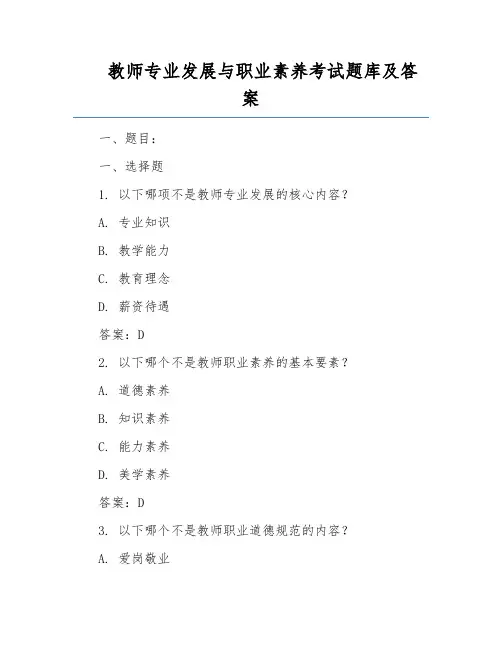 教师专业发展与职业素养考试题库及答案

一、题目：

一、选择题

1. 以下哪项不是教师专业发展的核心内容？

A. 专业知识

B. 教学能力

C. 教育理念

D. 薪资待遇

答案：D

2. 以下哪个不是教师职业素养的基本要素？

A. 道德素养

B. 知识素养

C. 能力素养

D. 美学素养

答案：D

3. 以下哪个不是教师职业道德规范的内容？

A. 爱岗敬业